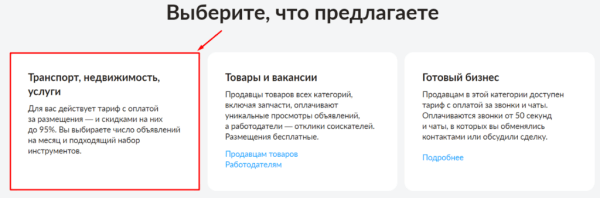 Выберите, что предлагаете

Транспорт, недвижимость, услуги

Для вас действует тариф с оплатой за размещения — и скидками на них до 95%. Вы выбираете число объявлений на месяц и подходящий набор инструментов.

Товары и вакансии

Продавцы товаров всех категорий, включая запчасти, оплачивают уникальные просмотры объявлений, а работодатели — отклики соискателей. Размещения бесплатные.

Продавцам товаров
Работодателям

Готовый бизнес

Продавцам в этой категории доступен тариф с оплатой за звонки и чаты. Оплачиваются звонки от 50 секунд и чаты, в которых вы обменялись контактами или обсудили сделку.

Подробнее